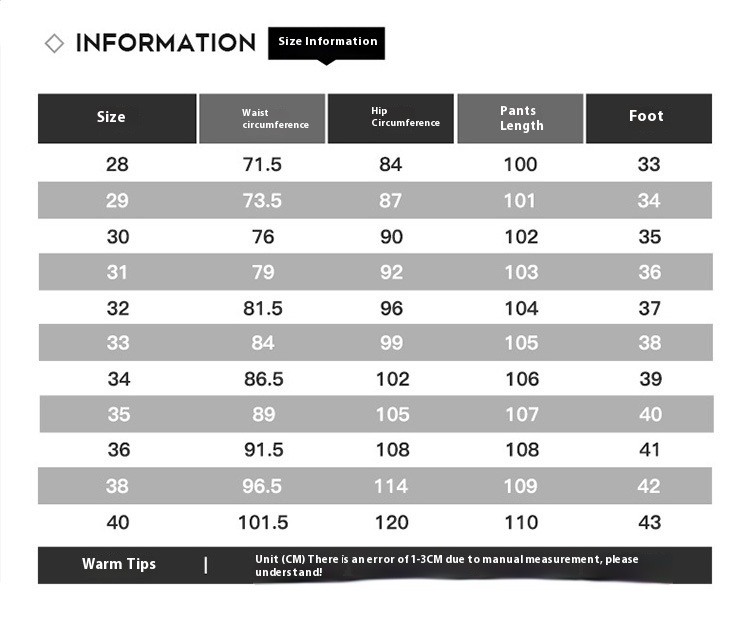 ◇ INFORMATION Size Information

| Size | Waist circumference | Hip Circumference | Pants Length | Foot |
|---|---|---|---|---|
| 28 | 71.5 | 84 | 100 | 33 |
| 29 | 73.5 | 87 | 101 | 34 |
| 30 | 76 | 90 | 102 | 35 |
| 31 | 79 | 92 | 103 | 36 |
| 32 | 81.5 | 96 | 104 | 37 |
| 33 | 84 | 99 | 105 | 38 |
| 34 | 86.5 | 102 | 106 | 39 |
| 35 | 89 | 105 | 107 | 40 |
| 36 | 91.5 | 108 | 108 | 41 |
| 38 | 96.5 | 114 | 109 | 42 |
| 40 | 101.5 | 120 | 110 | 43 |

Warm Tips | Unit (CM) There is an error of 1-3CM due to manual measurement, please understand!